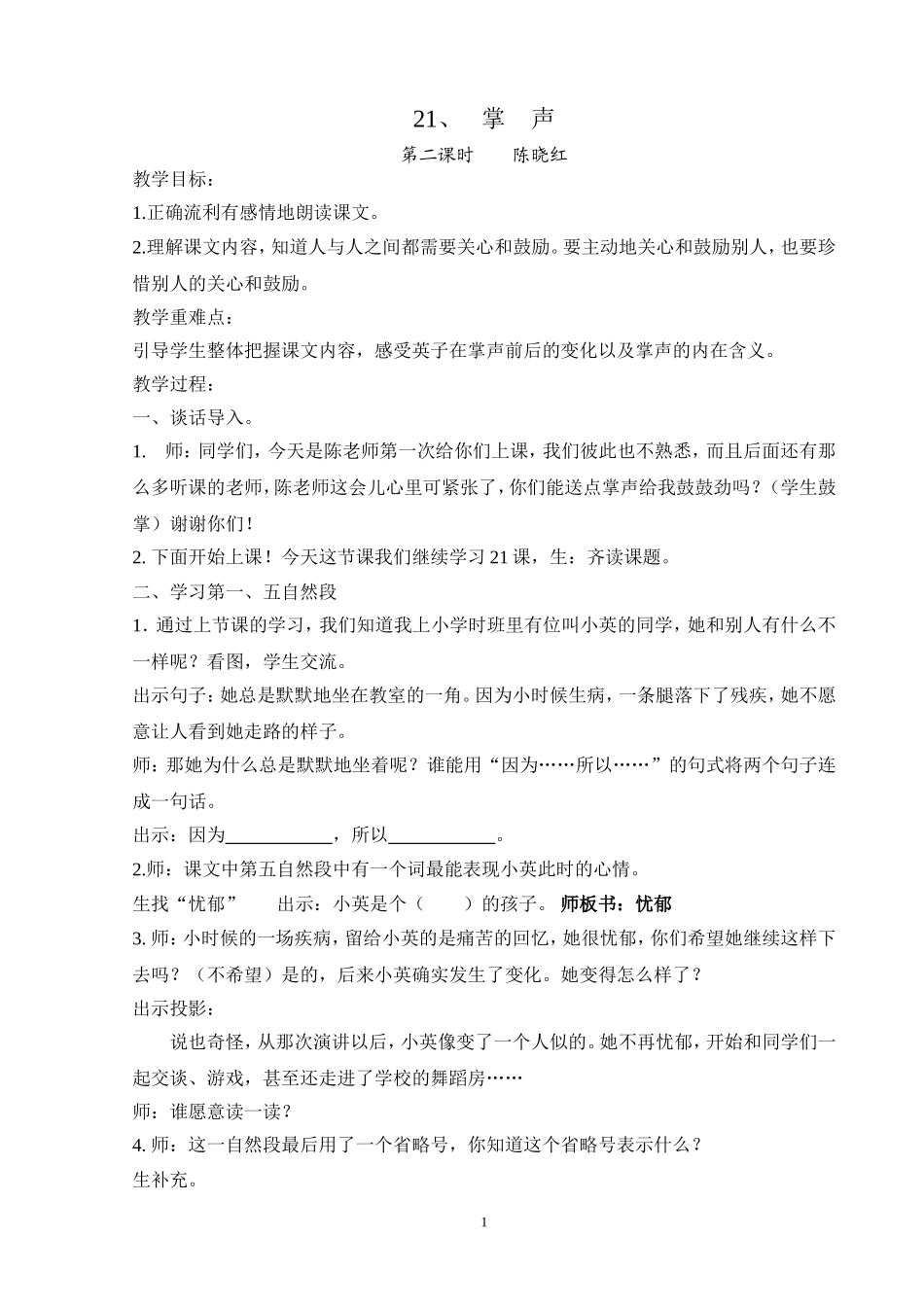 21、 掌 声

第二课时 陈晓红

教学目标：

1.正确流利有感情地朗读课文。

2.理解课文内容，知道人与人之间都需要关心和鼓励。要主动地关心和鼓励别人，也要珍惜别人的关心和鼓励。

教学重难点：

引导学生整体把握课文内容，感受英子在掌声前后的变化以及掌声的内在含义。

教学过程：

一、谈话导入。

1. 师：同学们，今天是陈老师第一次给你们上课，我们彼此也不熟悉，而且后面还有那么多听课的老师，陈老师这会儿心里可紧张了，你们能送点掌声给我鼓鼓劲吗？（学生鼓掌）谢谢你们！

2. 下面开始上课！今天这节课我们继续学习 21 课，生：齐读课题。

二、学习第一、五自然段

1. 通过上节课的学习，我们知道我上小学时班里有位叫小英的同学，她和别人有什么不一样呢？看图，学生交流。

出示句子：她总是默默地坐在教室的一角。因为小时候生病，一条腿落下了残疾，她不愿意让人看到她走路的样子。

师：那她为什么总是默默地坐着呢？谁能用“因为……所以……”的句式将两个句子连成一句话。

出示：因为____________，所以____________。

2.师：课文中第五自然段中有一个词最能表现小英此时的心情。

生找“忧郁” 出示：小英是个（ ）的孩子。 师板书：忧郁

3. 师：小时候的一场疾病，留给小英的是痛苦的回忆，她很忧郁，你们希望她继续这样下去吗？（不希望）是的，后来小英确实发生了变化。她变得怎么样了？

出示投影：

说也奇怪，从那次演讲以后，小英像变了一个人似的。她不再忧郁，开始和同学们一起交谈、游戏，甚至还走进了学校的舞蹈房……

师：谁愿意读一读？

4. 师：这一自然段最后用了一个省略号，你知道这个省略号表示什么？

生补充。

1